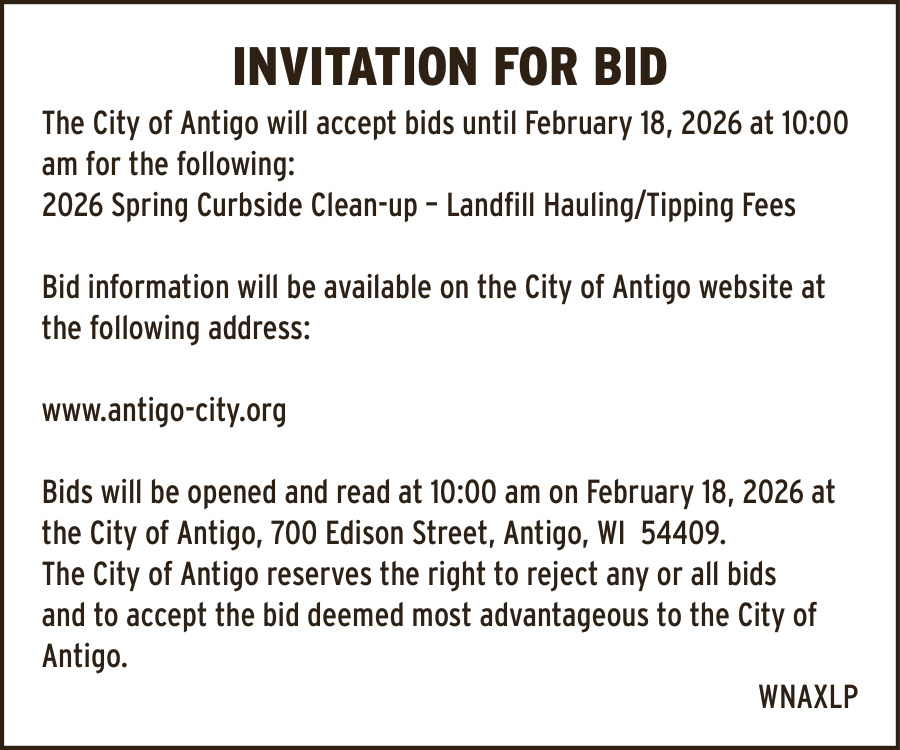 INVITATION FOR BID

The City of Antigo will accept bids until February 18, 2026 at 10:00 am for the following:
2026 Spring Curbside Clean-up – Landfill Hauling/Tipping Fees

Bid information will be available on the City of Antigo website at the following address:

www.antigo-city.org

Bids will be opened and read at 10:00 am on February 18, 2026 at the City of Antigo, 700 Edison Street, Antigo, WI 54409.
The City of Antigo reserves the right to reject any or all bids and to accept the bid deemed most advantageous to the City of Antigo.

WNAXLP